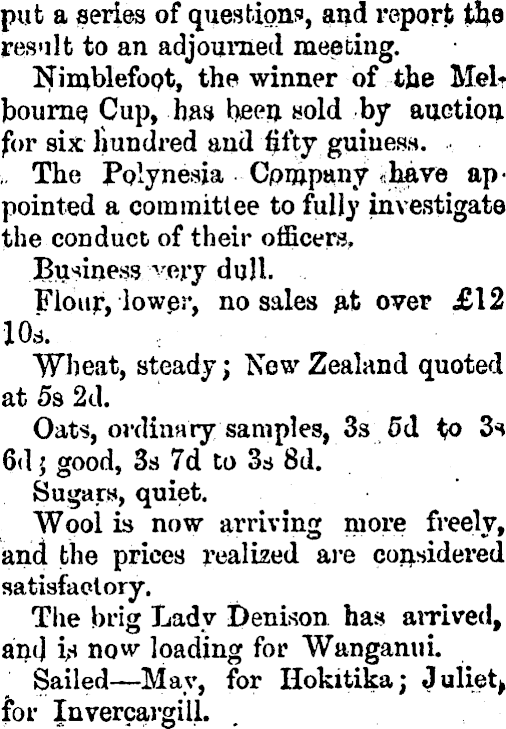 put a series of questions, and report the result to an adjourned meeting.

Nimblefoot, the winner of the Melbourne Cup, has been sold by auction for six hundred and fifty guiness.

The Polynesia Company have appointed a committee to fully investigate the conduct of their officers.

Business very dull.

Flour, lower, no sales at over £12 10s.

Wheat, steady; New Zealand quoted at 5s 2d.

Oats, ordinary samples, 3s 5d to 3s 6d; good, 3s 7d to 3s 8d.

Sugars, quiet.

Wool is now arriving more freely, and the prices realized are considered satisfactory.

The brig Lady Denison has arrived, and is now loading for Wanganui.

Sailed—May, for Hokitika; Juliet, for Invercargill.